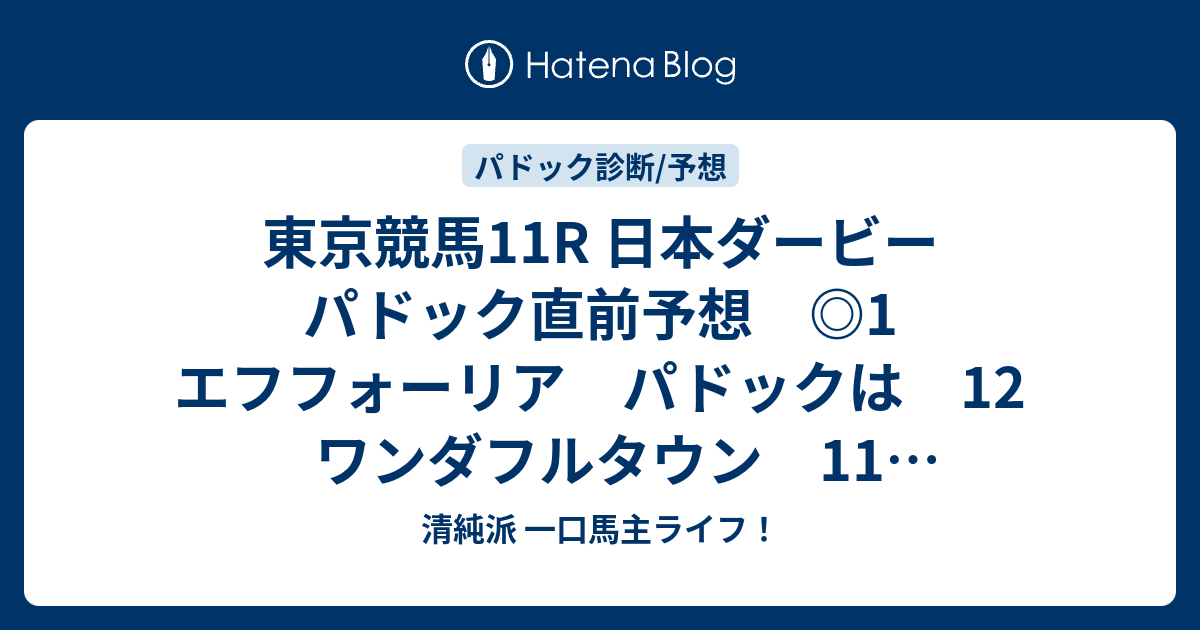 Hatena Blog

パドック診断/予想

東京競馬11R 日本ダービー パドック直前予想　◎1 エフフォーリア　パドックは　12 ワンダフルタウン　11…

清純派 一口馬主ライフ！